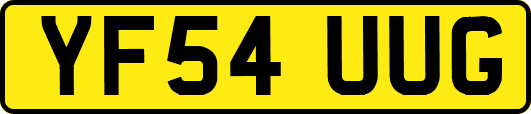 YF54 UUG